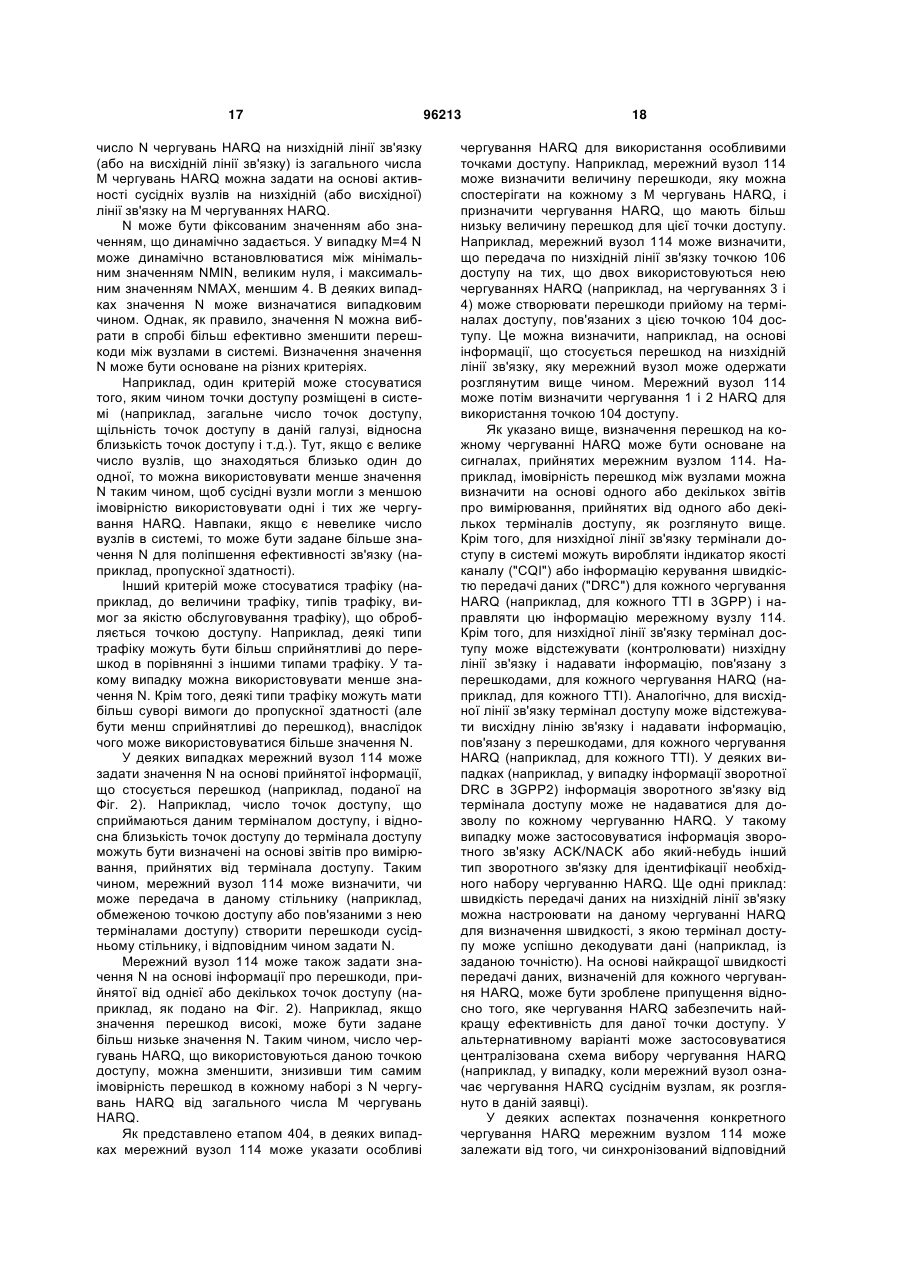 17 96213 18

число N чергувань HARQ на низхідній лінії зв'язку (або на висхідній лінії зв'язку) із загального числа M чергувань HARQ можна задати на основі активності сусідніх вузлів на низхідній (або висхідної) лінії зв'язку на M чергуваннях HARQ.

N може бути фіксованим значенням або значенням, що динамічно задається. У випадку M=4 N може динамічно встановлюватися між мінімальним значенням NMIN, великим нуля, і максимальним значенням NMAX, меншим 4. В деяких випадках значення N може визначатися випадковим чином. Однак, як правило, значення N можна вибрати в спробі більш ефективно зменшити перешкоди між вузлами в системі. Визначення значення N може бути основане на різних критеріях.

Наприклад, один критерій може стосуватися того, яким чином точки доступу розміщені в системі (наприклад, загальне число точок доступу, щільність точок доступу в даній галузі, відносна близькість точок доступу і т.д.). Тут, якщо є велике число вузлів, що знаходяться близько один до одної, то можна використовувати менше значення N таким чином, щоб сусідні вузли могли з меншою імовірністю використовувати одні і тих же чергування HARQ. Навпаки, якщо є невелике число вузлів в системі, то може бути задане більше значення N для поліпшення ефективності зв'язку (наприклад, пропускної здатності).

Інший критерій може стосуватися трафіку (наприклад, до величини трафіку, типів трафіку, вимог за якістю обслуговування трафіку), що обробляється точкою доступу. Наприклад, деякі типи трафіку можуть бути більш сприйнятливі до перешкод в порівнянні з іншими типами трафіку. У такому випадку можна використовувати менше значення N. Крім того, деякі типи трафіку можуть мати більш суворі вимоги до пропускної здатності (але бути менш сприйнятливі до перешкод), внаслідок чого може використовуватися більше значення N.

У деяких випадках мережний вузол 114 може задати значення N на основі прийнятої інформації, що стосується перешкод (наприклад, поданої на Фіг. 2). Наприклад, число точок доступу, що сприймаються даним терміналом доступу, і відносна близькість точок доступу до термінала доступу можуть бути визначені на основі звітів про вимірювання, прийнятих від термінала доступу. Таким чином, мережний вузол 114 може визначити, чи може передача в даному стільнику (наприклад, обмеженою точкою доступу або пов'язаними з нею терміналами доступу) створити перешкоди сусідньому стільнику, і відповідним чином задати N.

Мережний вузол 114 може також задати значення N на основі інформації про перешкоди, прийнятої від однієї або декількох точок доступу (наприклад, як подано на Фіг. 2). Наприклад, якщо значення перешкод високі, може бути задане більш низьке значення N. Таким чином, число чергувань HARQ, що використовуються даною точкою доступу, можна зменшити, знизивши тим самим імовірність перешкод в кожному наборі з N чергувань HARQ від загального числа M чергувань HARQ.

Як представлено етапом 404, в деяких випадках мережний вузол 114 може указати особливі чергування HARQ для використання особливими точками доступу. Наприклад, мережний вузол 114 може визначити величину перешкоди, яку можна спостерігати на кожному з M чергувань HARQ, і призначити чергування HARQ, що мають більш низьку величину перешкод для цієї точки доступу. Наприклад, мережний вузол 114 може визначити, що передача по низхідній лінії зв'язку точкою 106 доступу на тих, що двох використовуються нею чергуваннях HARQ (наприклад, на чергуваннях 3 і 4) може створювати перешкоди прийому на терміналах доступу, пов'язаних з цією точкою 104 доступу. Це можна визначити, наприклад, на основі інформації, що стосується перешкод на низхідній лінії зв'язку, яку мережний вузол може одержати розглянутим вище чином. Мережний вузол 114 може потім визначити чергування 1 і 2 HARQ для використання точкою 104 доступу.

Як указано вище, визначення перешкод на кожному чергуванні HARQ може бути основане на сигналах, прийнятих мережним вузлом 114. Наприклад, імовірність перешкод між вузлами можна визначити на основі одного або декількох звітів про вимірювання, прийнятих від одного або декількох терміналів доступу, як розглянуто вище. Крім того, для низхідної лінії зв'язку термінали доступу в системі можуть виробляти індикатор якості каналу ("CQI") або інформацію керування швидкістю передачі даних ("DRC") для кожного чергування HARQ (наприклад, для кожного TTI в 3GPP) і направляти цю інформацію мережному вузлу 114. Крім того, для низхідної лінії зв'язку термінал доступу може відстежувати (контролювати) низхідну лінії зв'язку і надавати інформацію, пов'язану з перешкодами, для кожного чергування HARQ (наприклад, для кожного TTI). Аналогічно, для висхідної лінії зв'язку термінал доступу може відстежувати висхідну лінію зв'язку і надавати інформацію, пов'язану з перешкодами, для кожного чергування HARQ (наприклад, для кожного TTI). У деяких випадках (наприклад, у випадку інформації зворотної DRC в 3GPP2) інформація зворотного зв'язку від термінала доступу може не надаватися для дозволу по кожному чергуванню HARQ. У такому випадку може застосовуватися інформація зворотного зв'язку ACK/NACK або який-небудь інший тип зворотного зв'язку для ідентифікації необхідного набору чергуванню HARQ. Ще одні приклад: швидкість передачі даних на низхідній лінії зв'язку можна настроювати на даному чергуванні HARQ для визначення швидкості, з якою термінал доступу може успішно декодувати дані (наприклад, із заданою точністю). На основі найкращої швидкості передачі даних, визначеній для кожного чергування HARQ, може бути зроблене припущення відносно того, яке чергування HARQ забезпечить найкращу ефективність для даної точки доступу. У альтернативному варіанті може застосовуватися централізована схема вибору чергування HARQ (наприклад, у випадку, коли мережний вузол означає чергування HARQ сусіднім вузлам, як розглянуто в даній заявці).

У деяких аспектах позначення конкретного чергування HARQ мережним вузлом 114 може залежати від того, чи синхронізований відповідний